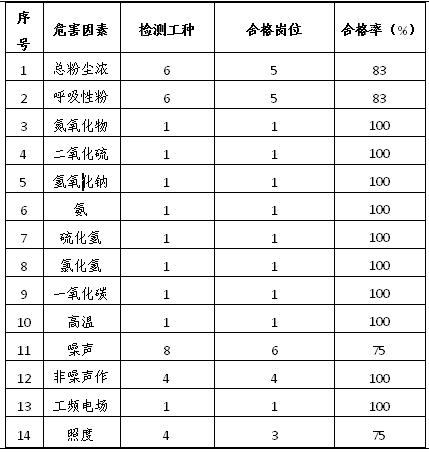 | 序号 | 危害因素 | 检测工种 | 合格岗位 | 合格率（%） |
|---|---|---|---|---|
| 1 | 总粉尘浓 | 6 | 5 | 83 |
| 2 | 呼吸性粉 | 6 | 5 | 83 |
| 3 | 氮氧化物 | 1 | 1 | 100 |
| 4 | 二氧化硫 | 1 | 1 | 100 |
| 5 | 氢氧化钠 | 1 | 1 | 100 |
| 6 | 氨 | 1 | 1 | 100 |
| 7 | 硫化氢 | 1 | 1 | 100 |
| 8 | 氯化氢 | 1 | 1 | 100 |
| 9 | 一氧化碳 | 1 | 1 | 100 |
| 10 | 高温 | 1 | 1 | 100 |
| 11 | 噪声 | 8 | 6 | 75 |
| 12 | 非噪声作 | 4 | 4 | 100 |
| 13 | 工频电场 | 1 | 1 | 100 |
| 14 | 照度 | 4 | 3 | 75 |